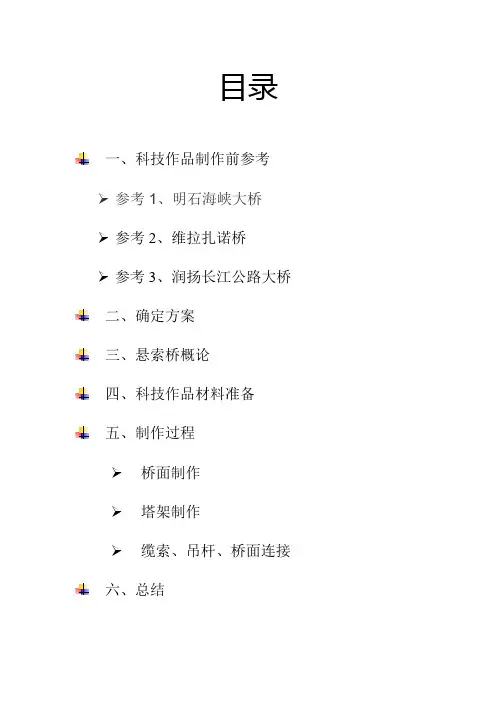 目录

一、科技作品制作前参考

➢ 参考1、明石海峡大桥

➢ 参考2、维拉扎诺桥

➢ 参考3、润扬长江公路大桥

二、确定方案

三、悬索桥概论

四、科技作品材料准备

五、制作过程

➢ 桥面制作

➢ 塔架制作

➢ 缆索、吊杆、桥面连接

六、总结